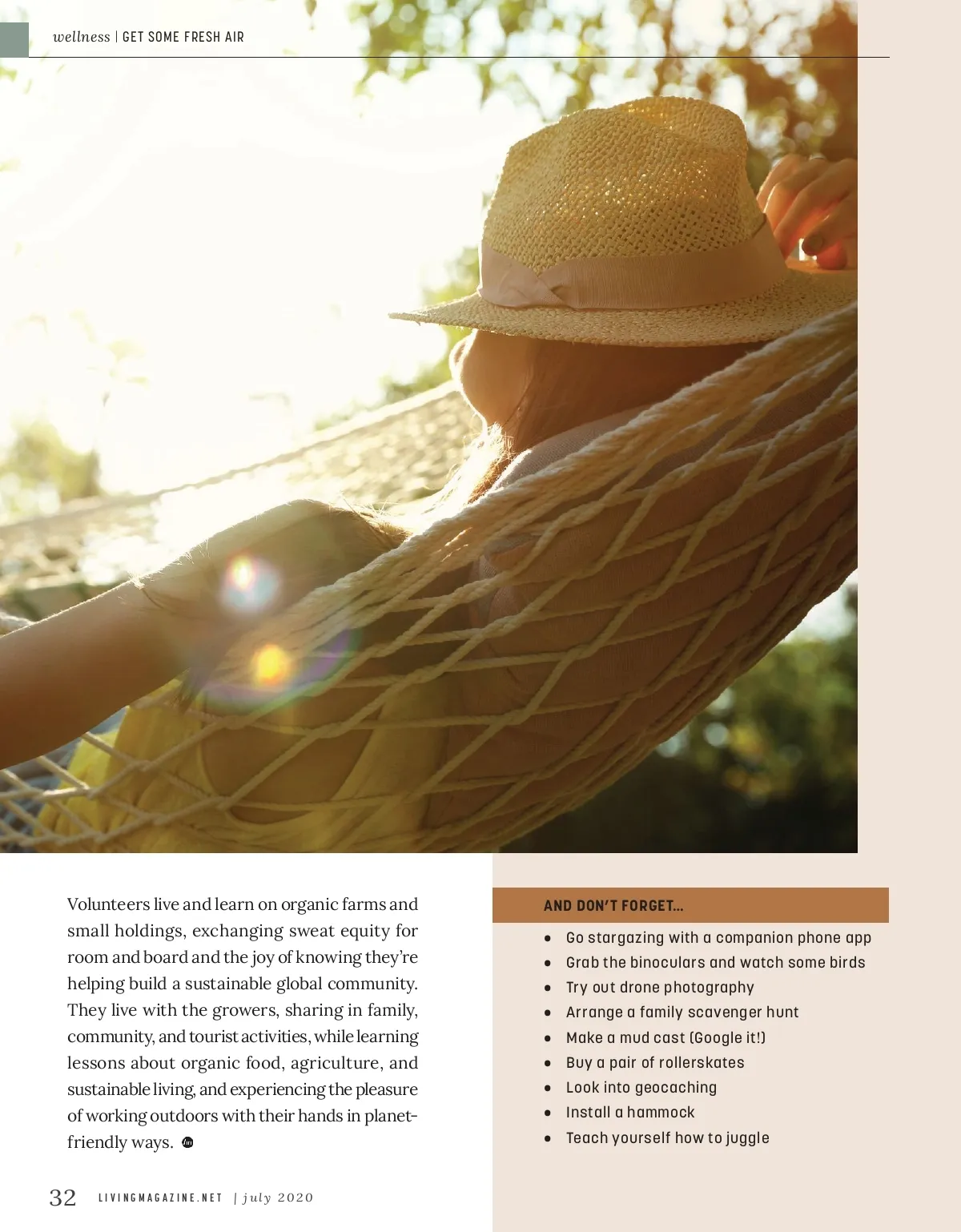 wellness | GET SOME FRESH AIR

Volunteers live and learn on organic farms and small holdings, exchanging sweat equity for room and board and the joy of knowing they're helping build a sustainable global community. They live with the growers, sharing in family, community, and tourist activities, while learning lessons about organic food, agriculture, and sustainable living, and experiencing the pleasure of working outdoors with their hands in planet-friendly ways.

AND DON'T FORGET...

• Go stargazing with a companion phone app
• Grab the binoculars and watch some birds
• Try out drone photography
• Arrange a family scavenger hunt
• Make a mud cast (Google it!)
• Buy a pair of rollerskates
• Look into geocaching
• Install a hammock
• Teach yourself how to juggle

32 LIVINGMAGAZINE.NET | july 2020